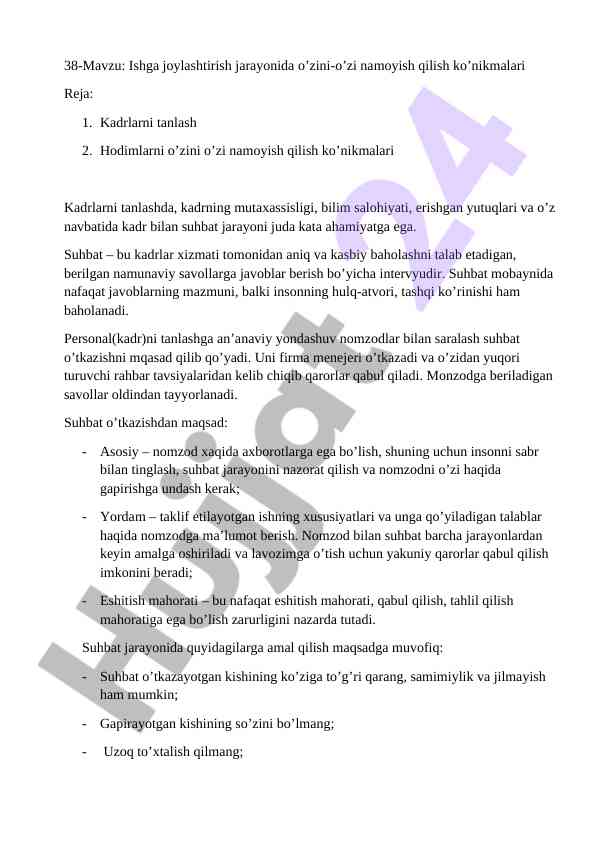 38-Mavzu: Ishga joylashtirish jarayonida o’zini-o’zi namoyish qilish ko’nikmalari

Reja:

1. Kadrlarni tanlash
2. Hodimlarni o’zini o’zi namoyish qilish ko’nikmalari

Kadrlarni tanlashda, kadrning mutaxassisligi, bilim salohiyati, erishgan yutuqlari va o’z navbatida kadr bilan suhbat jarayoni juda kata ahamiyatga ega.

Suhbat – bu kadrlar xizmati tomonidan aniq va kasbiy baholashni talab etadigan, berilgan namunaviy savollarga javoblar berish bo’yicha intervyudir. Suhbat mobaynida nafaqat javoblarning mazmuni, balki insonning hulq-atvori, tashqi ko’rinishi ham baholanadi.

Personal(kadr)ni tanlashga an’anaviy yondashuv nomzodlar bilan saralash suhbat o’tkazishni mqasad qilib qo’yadi. Uni firma menejeri o’tkazadi va o’zidan yuqori turuvchi rahbar tavsiyalaridan kelib chiqib qarorlar qabul qiladi. Monzodga beriladigan savollar oldindan tayyorlanadi.

Suhbat o’tkazishdan maqsad:

- Asosiy – nomzod xaqida axborotlarga ega bo’lish, shuning uchun insonni sabr bilan tinglash, suhbat jarayonini nazorat qilish va nomzodni o’zi haqida gapirishga undash kerak;
- Yordam – taklif etilayotgan ishning xususiyatlari va unga qo’yiladigan talablar haqida nomzodga ma’lumot berish. Nomzod bilan suhbat barcha jarayonlardan keyin amalga oshiriladi va lavozimga o’tish uchun yakuniy qarorlar qabul qilish imkonini beradi;
- Eshitish mahorati – bu nafaqat eshitish mahorati, qabul qilish, tahlil qilish mahoratiga ega bo’lish zarurligini nazarda tutadi.

Suhbat jarayonida quyidagilarga amal qilish maqsadga muvofiq:

- Suhbat o’tkazayotgan kishining ko’ziga to’g’ri qarang, samimiylik va jilmayish ham mumkin;
- Gapirayotgan kishining so’zini bo’lmang;
- Uzoq to’xtalish qilmang;

Hujjat 24